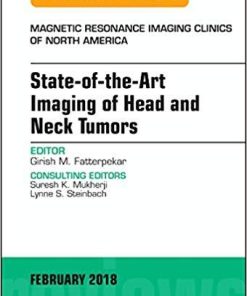 MAGNETIC RESONANCE IMAGING CLINICS OF NORTH AMERICA

State-of-the-Art Imaging of Head and Neck Tumors

EDITOR
Girish M. Fatterpekar

CONSULTING EDITORS
Suresh K. Mukherji
Lynne S. Steinbach

FEBRUARY 2018